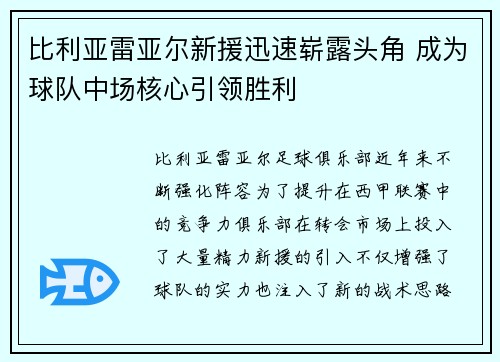 比利亚雷亚尔新援迅速崭露头角 成为球队中场核心引领胜利

比利亚雷亚尔足球俱乐部近年来不断强化阵容为了提升在西甲联赛中的竞争力俱乐部在转会市场上投入了大量精力新援的引入不仅增强了球队的实力也注入了新的战术思路